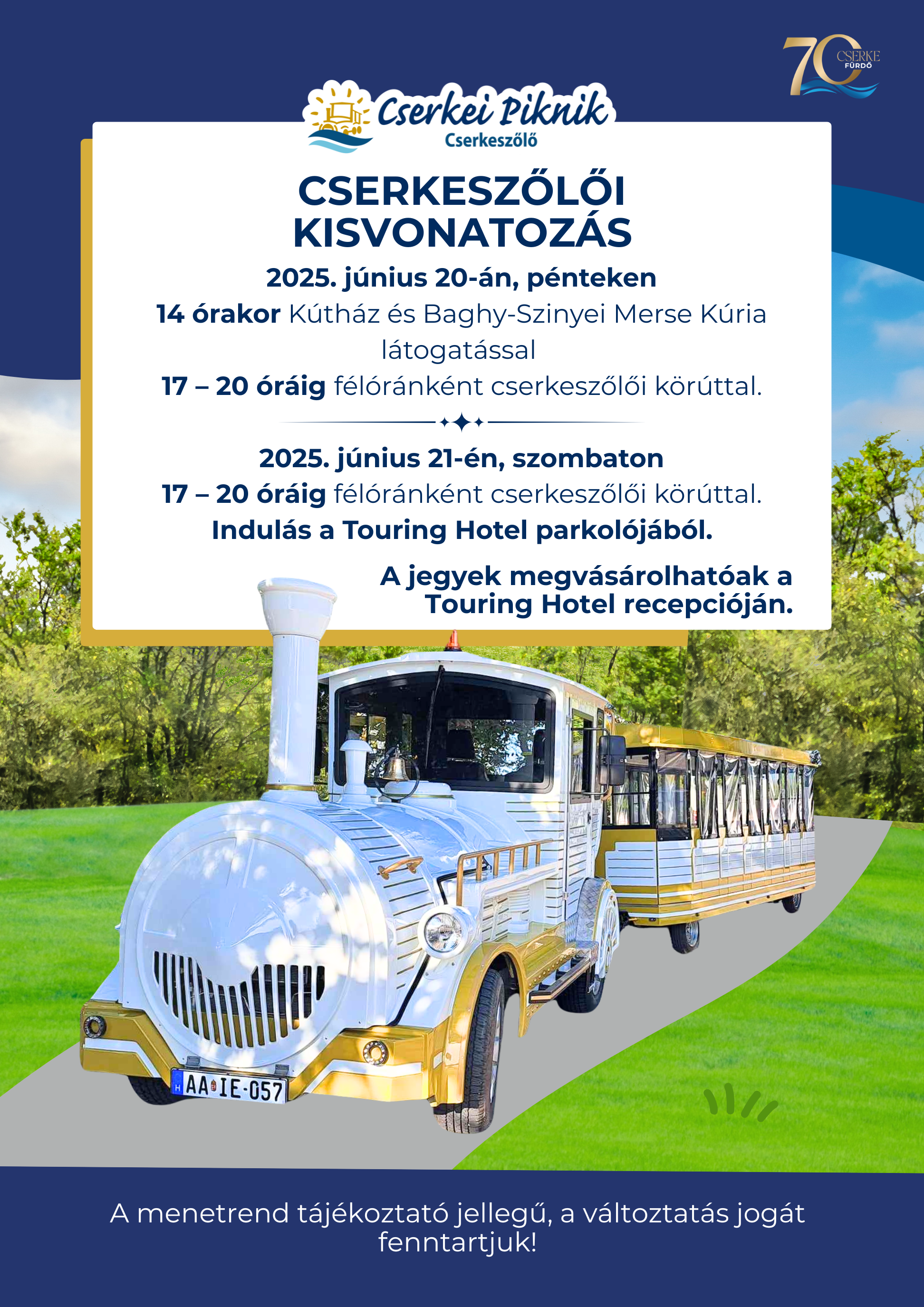 70 CSERKE FÜRDŐ

Cserkei Piknik
Cserkeszőlő

CSERKESZŐLŐI KISVONATOZÁS

2025. június 20-án, pénteken
14 órakor Kútház és Baghy-Szinyei Merse Kúria látogatással
17 – 20 óráig félóránként cserkeszőlői körúttal.

2025. június 21-én, szombaton
17 – 20 óráig félóránként cserkeszőlői körúttal.
Indulás a Touring Hotel parkolójából.

A jegyek megvásárolhatóak a Touring Hotel recepcióján.

H AA IE-057

A menetrend tájékoztató jellegű, a változtatás jogát fenntartjuk!